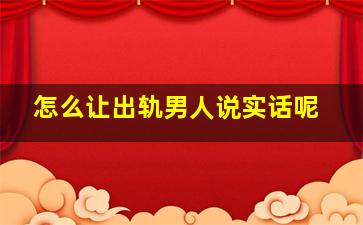 怎么让出轨男人说实话呢